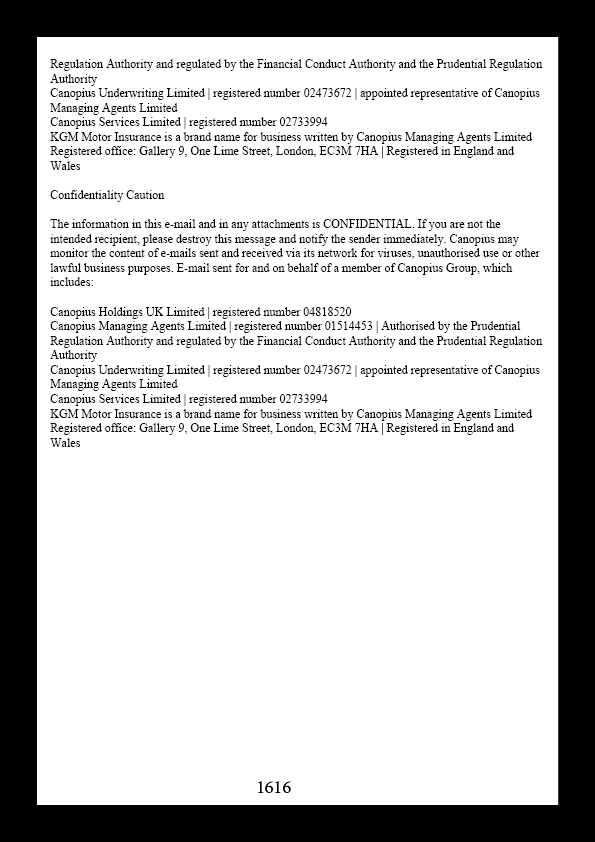 Regulation Authority and regulated by the Financial Conduct Authority and the Prudential Regulation Authority
Canopius Underwriting Limited | registered number 02473672 | appointed representative of Canopius Managing Agents Limited
Canopius Services Limited | registered number 02733994
KGM Motor Insurance is a brand name for business written by Canopius Managing Agents Limited
Registered office: Gallery 9, One Lime Street, London, EC3M 7HA | Registered in England and Wales

Confidentiality Caution

The information in this e-mail and in any attachments is CONFIDENTIAL. If you are not the intended recipient, please destroy this message and notify the sender immediately. Canopius may monitor the content of e-mails sent and received via its network for viruses, unauthorised use or other lawful business purposes. E-mail sent for and on behalf of a member of Canopius Group, which includes:

Canopius Holdings UK Limited | registered number 04818520
Canopius Managing Agents Limited | registered number 01514453 | Authorised by the Prudential Regulation Authority and regulated by the Financial Conduct Authority and the Prudential Regulation Authority
Canopius Underwriting Limited | registered number 02473672 | appointed representative of Canopius Managing Agents Limited
Canopius Services Limited | registered number 02733994
KGM Motor Insurance is a brand name for business written by Canopius Managing Agents Limited
Registered office: Gallery 9, One Lime Street, London, EC3M 7HA | Registered in England and Wales

1616